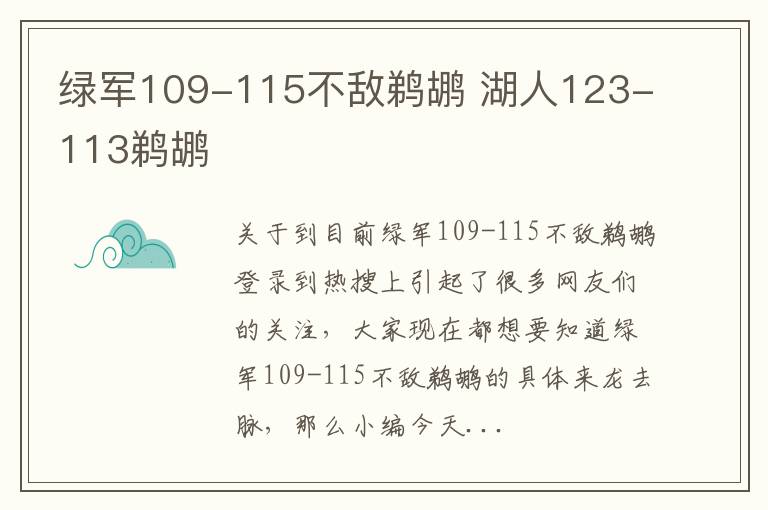 绿军109-115不敌鹈鹕 湖人123-113鹈鹕

关于到目前绿军109-115不敌鹈鹕登录到热搜上引起了很多网友们的关注，大家现在都想要知道绿军109-115不敌鹈鹕的具体来龙去脉，那么小编今天...